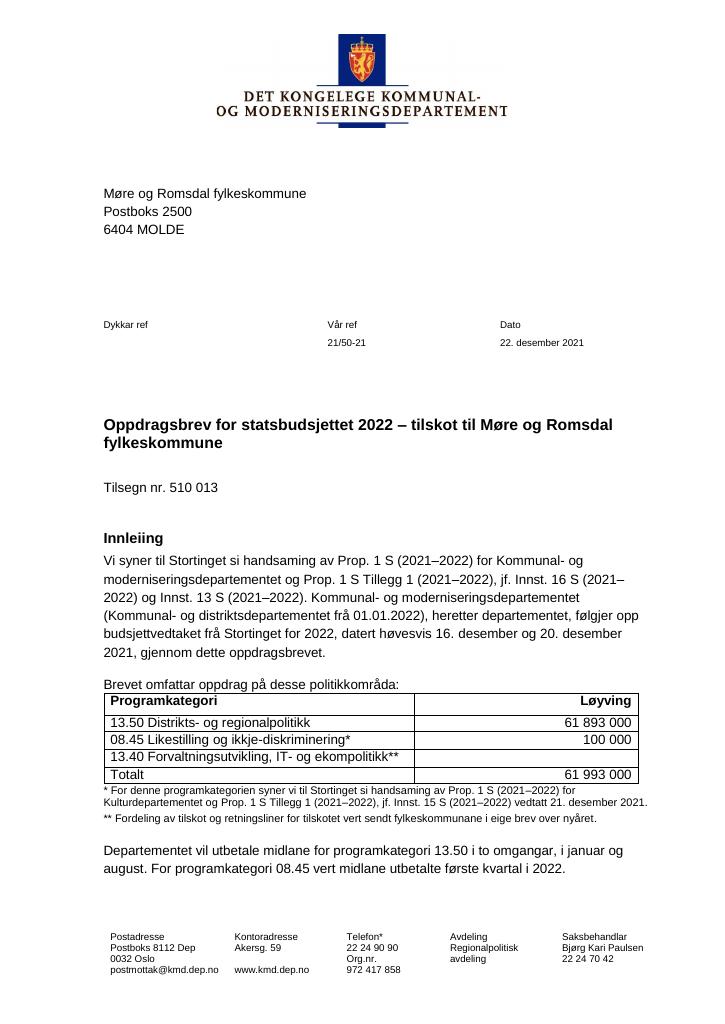 DET KONGELEGE KOMMUNAL-
OG MODERNISERINGSDEPARTEMENT

Møre og Romsdal fylkeskommune
Postboks 2500
6404 MOLDE

Dykkar ref

Vår ref
21/50-21

Dato
22. desember 2021

Oppdragsbrev for statsbudsjettet 2022 – tilskot til Møre og Romsdal fylkeskommune

Tilsegn nr. 510 013

Innleiing

Vi syner til Stortinget si handsaming av Prop. 1 S (2021–2022) for Kommunal- og moderniseringsdepartementet og Prop. 1 S Tillegg 1 (2021–2022), jf. Innst. 16 S (2021–2022) og Innst. 13 S (2021–2022). Kommunal- og moderniseringsdepartementet (Kommunal- og distriktsdepartementet frå 01.01.2022), heretter departementet, følgjer opp budsjettvedtaket frå Stortinget for 2022, datert høvesvis 16. desember og 20. desember 2021, gjennom dette oppdragsbrevet.

Brevet omfattar oppdrag på desse politikkområda:

| Programkategori | Løyving |
|---|---|
| 13.50 Distrikts- og regionalpolitikk | 61 893 000 |
| 08.45 Likestilling og ikkje-diskriminering* | 100 000 |
| 13.40 Forvaltningsutvikling, IT- og ekompolitikk** | |
| Totalt | 61 993 000 |

* For denne programkategorien syner vi til Stortinget si handsaming av Prop. 1 S (2021–2022) for Kulturdepartementet og Prop. 1 S Tillegg 1 (2021–2022), jf. Innst. 15 S (2021–2022) vedtatt 21. desember 2021.
** Fordeling av tilskot og retningsliner for tilskotet vert sendt fylkeskommunane i eige brev over nyåret.

Departementet vil utbetale midlane for programkategori 13.50 i to omgangar, i januar og august. For programkategori 08.45 vert midlane utbetalte første kvartal i 2022.

Postadresse
Postboks 8112 Dep
0032 Oslo
postmottak@kmd.dep.no

Kontoradresse
Akersg. 59

www.kmd.dep.no

Telefon*
22 24 90 90
Org.nr.
972 417 858

Avdeling
Regionalpolitisk avdeling

Saksbehandlar
Bjørg Kari Paulsen
22 24 70 42